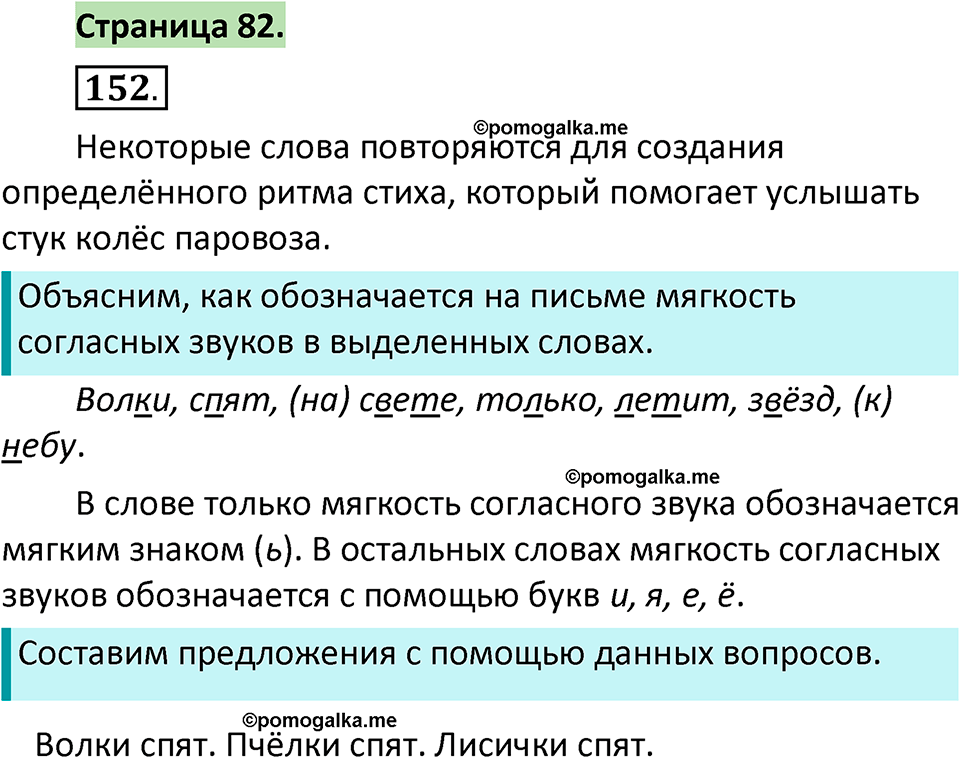 Страница 82.

152.

©pomogalka.me

Некоторые слова повторяются для создания определённого ритма стиха, который помогает услышать стук колёс паровоза.

Объясним, как обозначается на письме мягкость согласных звуков в выделенных словах.

Волки, спят, (на) свете, только, летит, звёзд, (к) небу.

©pomogalka.me

В слове только мягкость согласного звука обозначается мягким знаком (ь). В остальных словах мягкость согласных звуков обозначается с помощью букв и, я, е, ё.

Составим предложения с помощью данных вопросов.

©pomogalka.me

Волки спят. Пчёлки спят. Лисички спят.